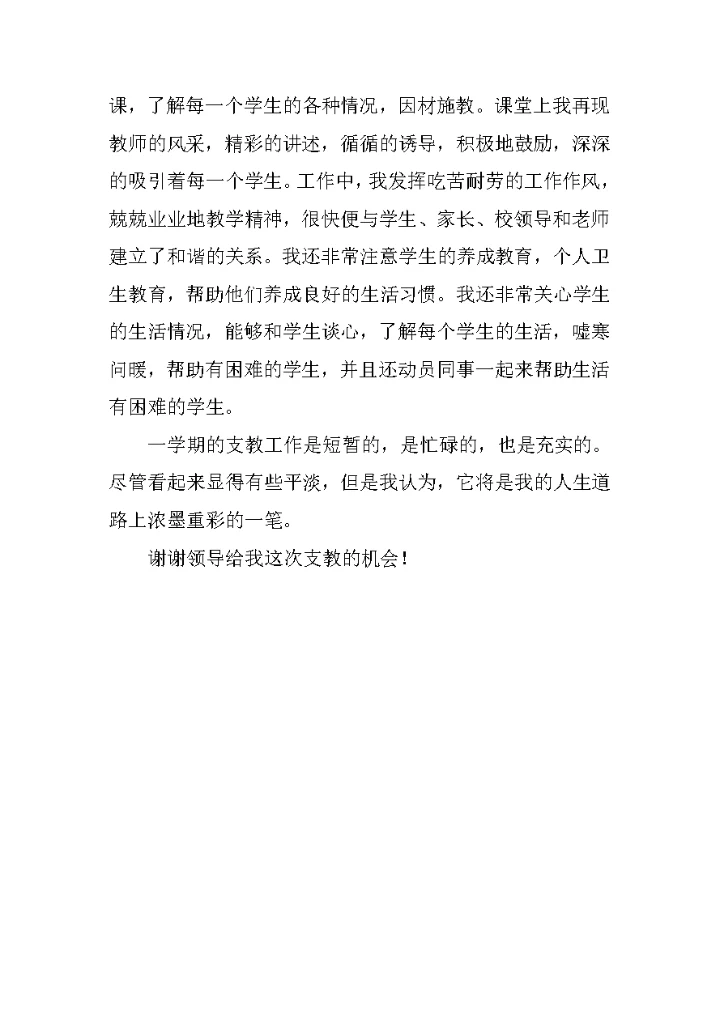 课，了解每一个学生的各种情况，因材施教。课堂上我再现教师的风采，精彩的讲述，循循的诱导，积极地鼓励，深深的吸引着每一个学生。工作中，我发挥吃苦耐劳的工作作风，兢兢业业地教学精神，很快便与学生、家长、校领导和老师建立了和谐的关系。我还非常注意学生的养成教育，个人卫生教育，帮助他们养成良好的生活习惯。我还非常关心学生的生活情况，能够和学生谈心，了解每个学生的生活，嘘寒问暖，帮助有困难的学生，并且还动员同事一起来帮助生活有困难的学生。

一学期的支教工作是短暂的，是忙碌的，也是充实的。尽管看起来显得有些平淡，但是我认为，它将是我的人生道路上浓墨重彩的一笔。

谢谢领导给我这次支教的机会！